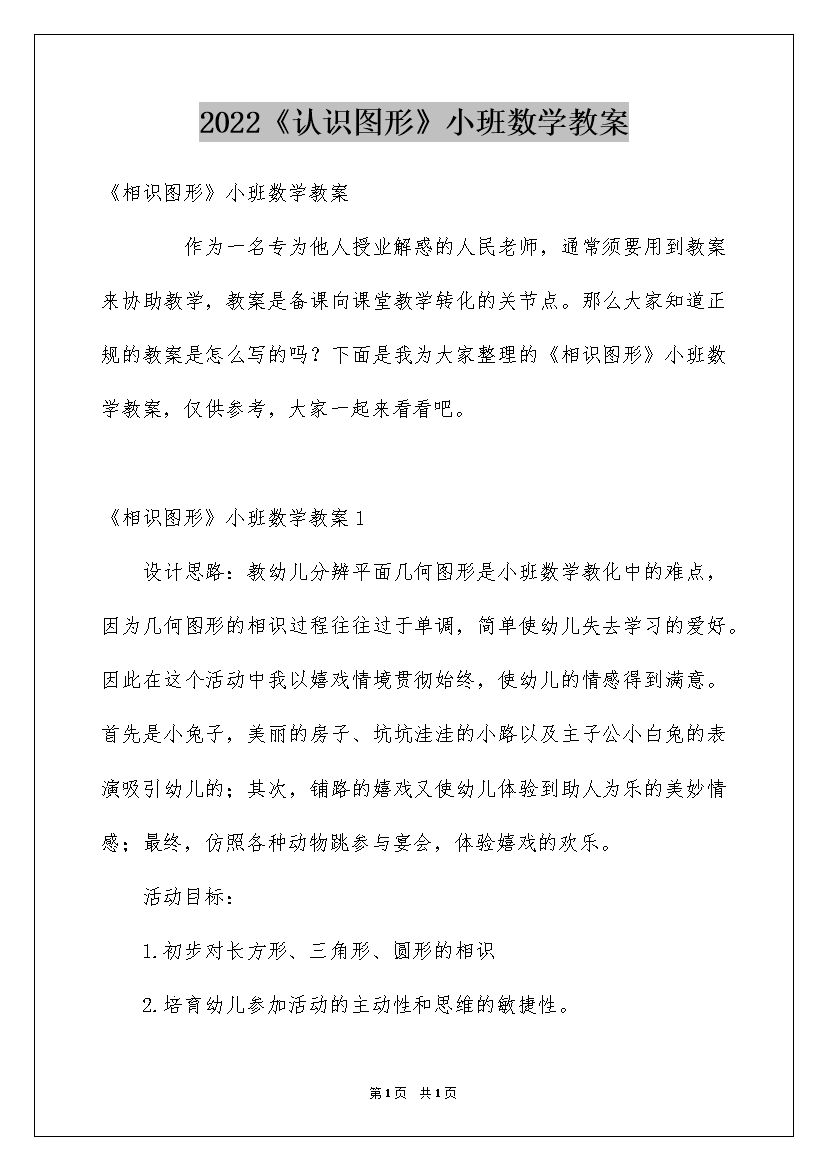 2022《认识图形》小班数学教案

《相识图形》小班数学教案

作为一名专为他人授业解惑的人民老师，通常须要用到教案来协助教学，教案是备课向课堂教学转化的关节点。那么大家知道正规的教案是怎么写的吗？下面是我为大家整理的《相识图形》小班数学教案，仅供参考，大家一起来看看吧。

《相识图形》小班数学教案1

设计思路：教幼儿分辨平面几何图形是小班数学教化中的难点，因为几何图形的相识过程往往过于单调，简单使幼儿失去学习的爱好。因此在这个活动中我以嬉戏情境贯彻始终，使幼儿的情感得到满意。首先是小兔子，美丽的房子、坑坑洼洼的小路以及主子公小白兔的表演吸引幼儿的；其次，铺路的嬉戏又使幼儿体验到助人为乐的美妙情感；最终，仿照各种动物跳参与宴会，体验嬉戏的欢乐。

活动目标：

1.初步对长方形、三角形、圆形的相识

2.培育幼儿参加活动的主动性和思维的敏捷性。

第1页 共1页